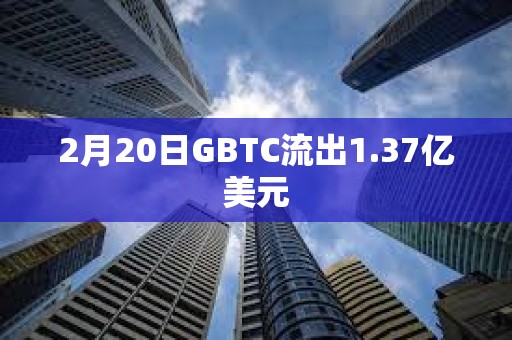 2月20日GBTC流出1.37亿美元